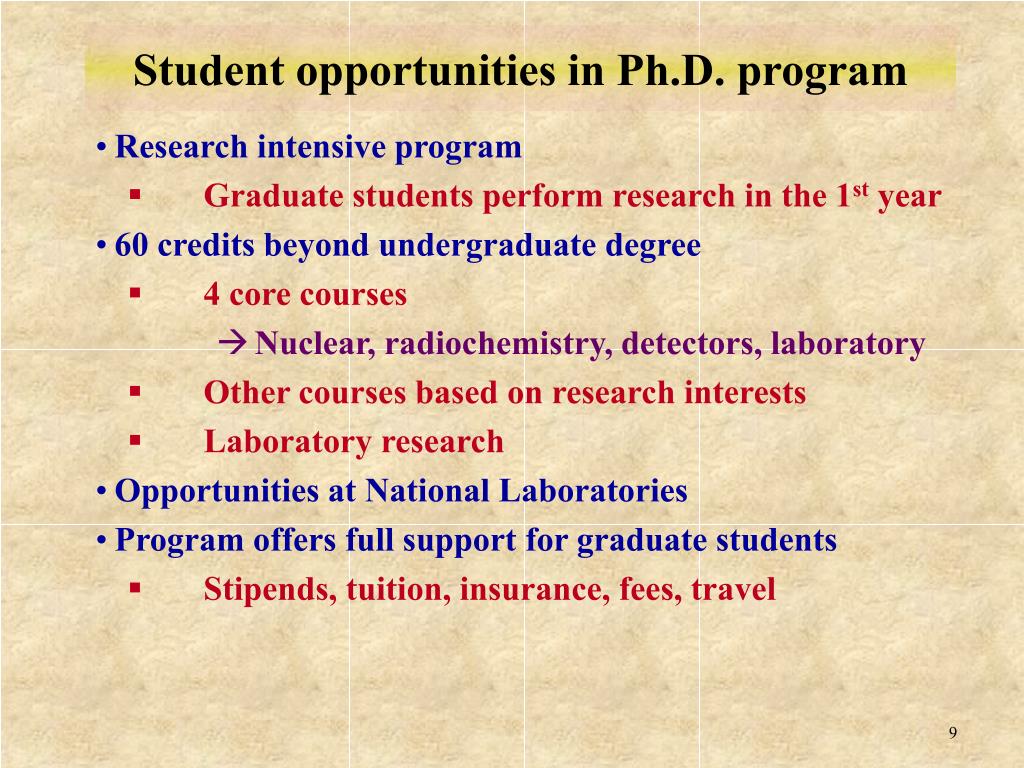 Student opportunities in Ph.D. program

• Research intensive program
  ▪ Graduate students perform research in the 1$^{st}$ year
• 60 credits beyond undergraduate degree
  ▪ 4 core courses
    → Nuclear, radiochemistry, detectors, laboratory
  ▪ Other courses based on research interests
  ▪ Laboratory research
• Opportunities at National Laboratories
• Program offers full support for graduate students
  ▪ Stipends, tuition, insurance, fees, travel

9